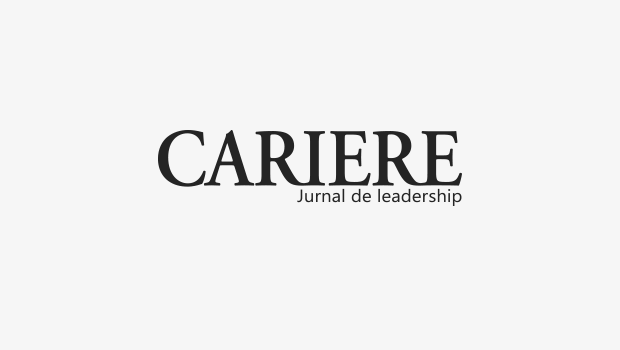 CARIERE
Jurnal de leadership